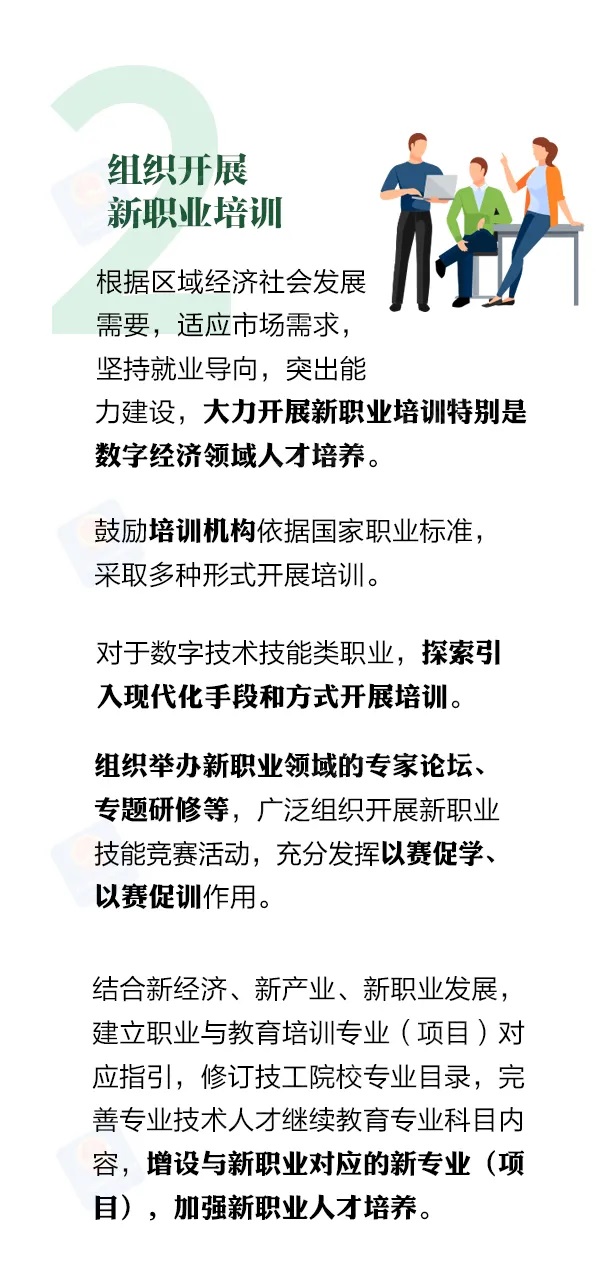 2

组织开展
新职业培训

根据区域经济社会发展需要，适应市场需求，坚持就业导向，突出能力建设，大力开展新职业培训特别是数字经济领域人才培养。

鼓励培训机构依据国家职业标准，采取多种形式开展培训。

对于数字技术技能类职业，探索引入现代化手段和方式开展培训。

组织举办新职业领域的专家论坛、专题研修等，广泛组织开展新职业技能竞赛活动，充分发挥以赛促学、以赛促训作用。

结合新经济、新产业、新职业发展，建立职业与教育培训专业（项目）对应指引，修订技工院校专业目录，完善专业技术人才继续教育专业科目内容，增设与新职业对应的新专业（项目），加强新职业人才培养。